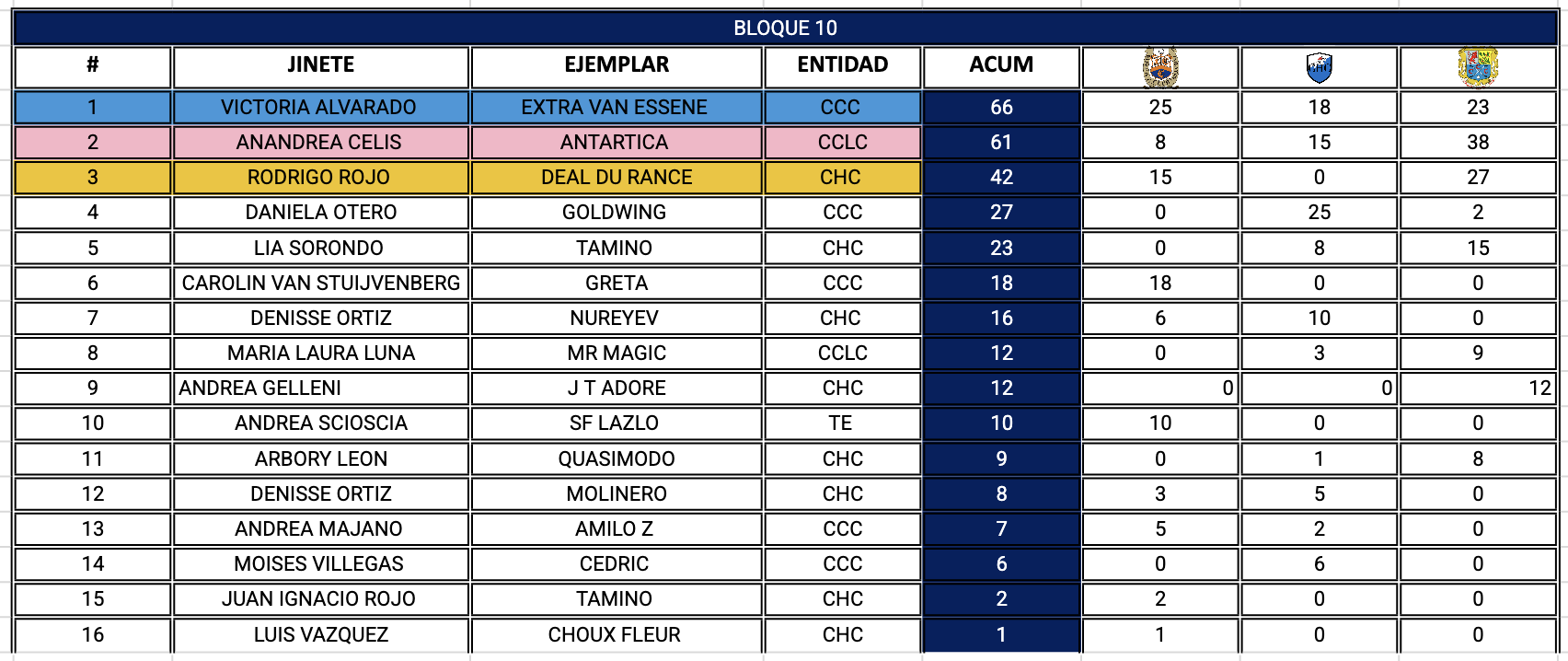 BLOQUE 10

| # | JINETE | EJEMPLAR | ENTIDAD | ACUM | | CHC | |
|---|---|---|---|---|---|---|---|
| 1 | VICTORIA ALVARADO | EXTRA VAN ESSENE | CCC | 66 | 25 | 18 | 23 |
| 2 | ANANDREA CELIS | ANTARTICA | CCLC | 61 | 8 | 15 | 38 |
| 3 | RODRIGO ROJO | DEAL DU RANCE | CHC | 42 | 15 | 0 | 27 |
| 4 | DANIELA OTERO | GOLDWING | CCC | 27 | 0 | 25 | 2 |
| 5 | LIA SORONDO | TAMINO | CHC | 23 | 0 | 8 | 15 |
| 6 | CAROLIN VAN STUIJVENBERG | GRETA | CCC | 18 | 18 | 0 | 0 |
| 7 | DENISSE ORTIZ | NUREYEV | CHC | 16 | 6 | 10 | 0 |
| 8 | MARIA LAURA LUNA | MR MAGIC | CCLC | 12 | 0 | 3 | 9 |
| 9 | ANDREA GELLENI | J T ADORE | CHC | 12 | 0 | 0 | 12 |
| 10 | ANDREA SCIOSCIA | SF LAZLO | TE | 10 | 10 | 0 | 0 |
| 11 | ARBORY LEON | QUASIMODO | CHC | 9 | 0 | 1 | 8 |
| 12 | DENISSE ORTIZ | MOLINERO | CHC | 8 | 3 | 5 | 0 |
| 13 | ANDREA MAJANO | AMILO Z | CCC | 7 | 5 | 2 | 0 |
| 14 | MOISES VILLEGAS | CEDRIC | CCC | 6 | 0 | 6 | 0 |
| 15 | JUAN IGNACIO ROJO | TAMINO | CHC | 2 | 2 | 0 | 0 |
| 16 | LUIS VAZQUEZ | CHOUX FLEUR | CHC | 1 | 1 | 0 | 0 |